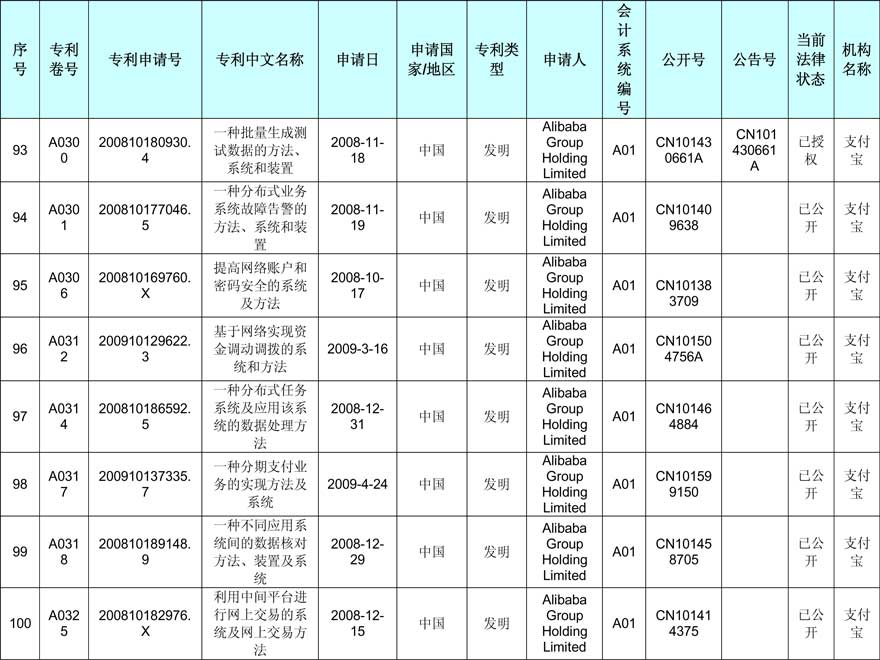 | 序号 | 专利卷号 | 专利申请号 | 专利中文名称 | 申请日 | 申请国家/地区 | 专利类型 | 申请人 | 会计系统编号 | 公开号 | 公告号 | 当前法律状态 | 机构名称 |
|---|---|---|---|---|---|---|---|---|---|---|---|---|
| 93 | A0300 | 200810180930.4 | 一种批量生成测试数据的方法、系统和装置 | 2008-11-18 | 中国 | 发明 | Alibaba Group Holding Limited | A01 | CN101430661A | CN101430661A | 已授权 | 支付宝 |
| 94 | A0301 | 200810177046.5 | 一种分布式业务系统故障告警的方法、系统和装置 | 2008-11-19 | 中国 | 发明 | Alibaba Group Holding Limited | A01 | CN101409638 | | 已公开 | 支付宝 |
| 95 | A0306 | 200810169760.X | 提高网络账户和密码安全的系统及方法 | 2008-10-17 | 中国 | 发明 | Alibaba Group Holding Limited | A01 | CN101383709 | | 已公开 | 支付宝 |
| 96 | A0312 | 200910129622.3 | 基于网络实现资金调动调拨的系统和方法 | 2009-3-16 | 中国 | 发明 | Alibaba Group Holding Limited | A01 | CN101504756A | | 已公开 | 支付宝 |
| 97 | A0314 | 200810186592.5 | 一种分布式任务系统及应用该系统的数据处理方法 | 2008-12-31 | 中国 | 发明 | Alibaba Group Holding Limited | A01 | CN101464884 | | 已公开 | 支付宝 |
| 98 | A0317 | 200910137335.7 | 一种分期支付业务的实现方法及系统 | 2009-4-24 | 中国 | 发明 | Alibaba Group Holding Limited | A01 | CN101599150 | | 已公开 | 支付宝 |
| 99 | A0318 | 200810189148.9 | 一种不同应用系统间的数据核对方法、装置及系统 | 2008-12-29 | 中国 | 发明 | Alibaba Group Holding Limited | A01 | CN101458705 | | 已公开 | 支付宝 |
| 100 | A0325 | 200810182976.X | 利用中间平台进行网上交易的系统及网上交易方法 | 2008-12-15 | 中国 | 发明 | Alibaba Group Holding Limited | A01 | CN101414375 | | 已公开 | 支付宝 |